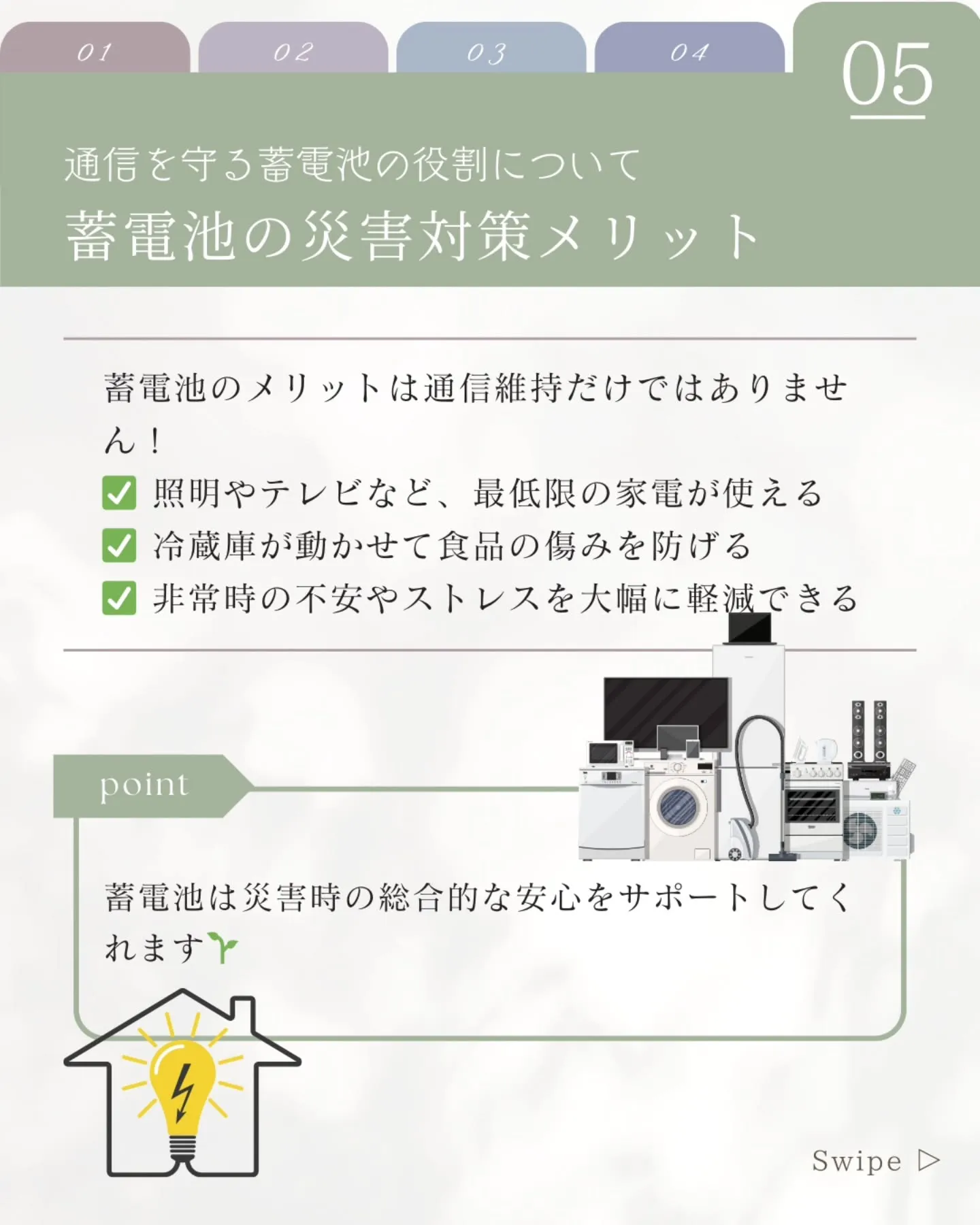 01 02 03 04 05

通信を守る蓄電池の役割について
蓄電池の災害対策メリット

蓄電池のメリットは通信維持だけではありません！
✅ 照明やテレビなど、最低限の家電が使える
✅ 冷蔵庫が動かせて食品の傷みを防げる
✅ 非常時の不安やストレスを大幅に軽減できる

point

蓄電池は災害時の総合的な安心をサポートしてくれます🌱

Swipe ▷